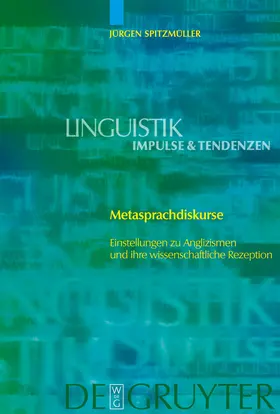 JÜRGEN SPITZMÜLLER

LINGUISTIK
IMPULSE & TENDENZEN

Metasprachdiskurse

Einstellungen zu Anglizismen und ihre wissenschaftliche Rezeption

DE GRUYTER